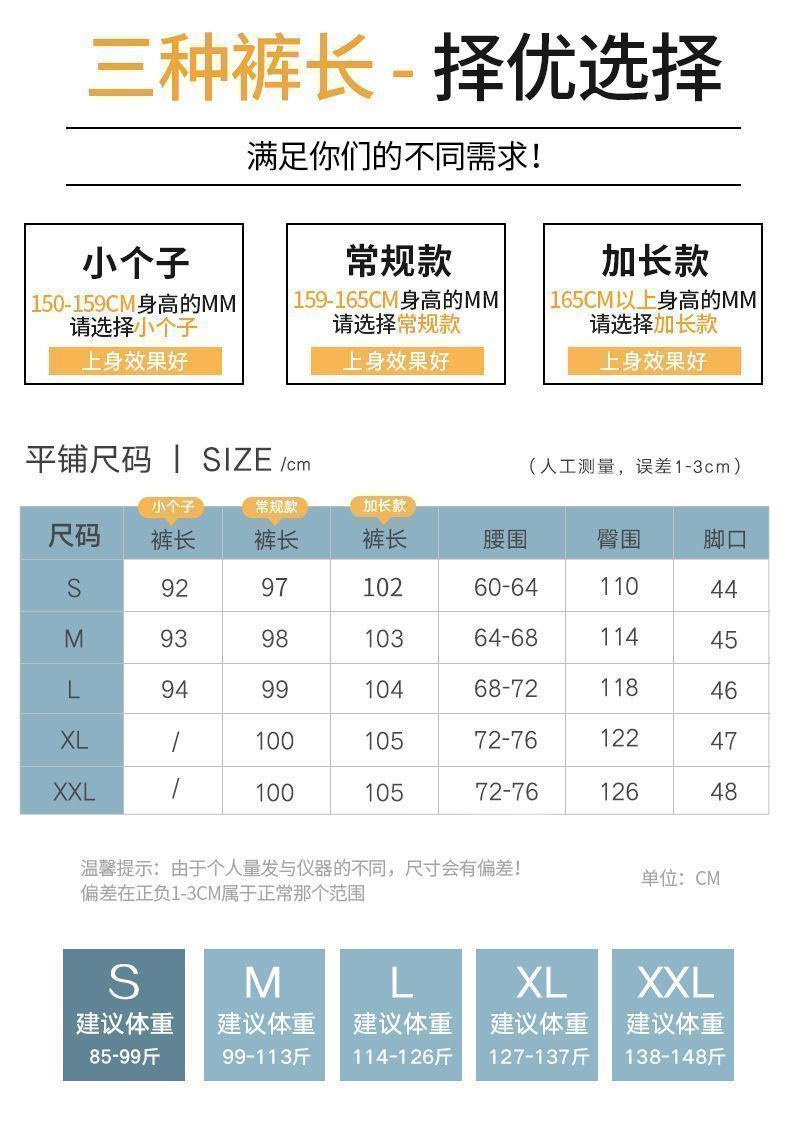 三种裤长 - 择优选择

满足你们的不同需求！

小个子
150-159CM身高的MM
请选择小个子
上身效果好

常规款
159-165CM身高的MM
请选择常规款
上身效果好

加长款
165CM以上身高的MM
请选择加长款
上身效果好

平铺尺码 | SIZE /cm

（人工测量，误差1-3cm）

| 尺码 | 小个子 裤长 | 常规款 裤长 | 加长款 裤长 | 腰围 | 臀围 | 脚口 |
|---|---|---|---|---|---|---|
| S | 92 | 97 | 102 | 60-64 | 110 | 44 |
| M | 93 | 98 | 103 | 64-68 | 114 | 45 |
| L | 94 | 99 | 104 | 68-72 | 118 | 46 |
| XL | / | 100 | 105 | 72-76 | 122 | 47 |
| XXL | / | 100 | 105 | 72-76 | 126 | 48 |

温馨提示：由于个人量发与仪器的不同，尺寸会有偏差！
偏差在正负1-3CM属于正常那个范围

单位：CM

S
建议体重
85-99斤

M
建议体重
99-113斤

L
建议体重
114-126斤

XL
建议体重
127-137斤

XXL
建议体重
138-148斤